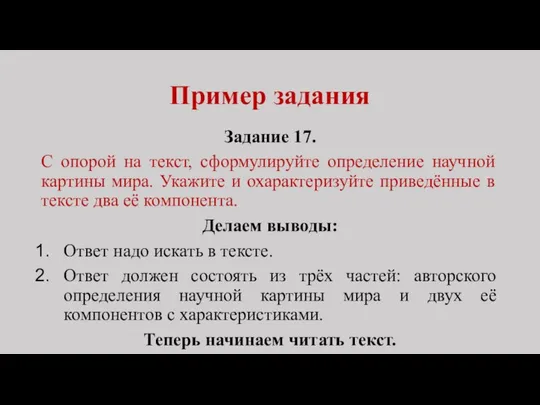 Пример задания

Задание 17.

С опорой на текст, сформулируйте определение научной картины мира. Укажите и охарактеризуйте приведённые в тексте два её компонента.

Делаем выводы:

1. Ответ надо искать в тексте.
2. Ответ должен состоять из трёх частей: авторского определения научной картины мира и двух её компонентов с характеристиками.

Теперь начинаем читать текст.